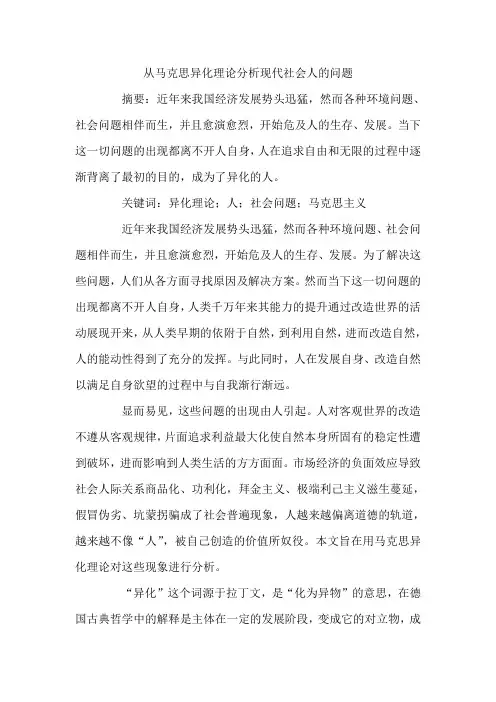 从马克思异化理论分析现代社会人的问题

摘要：近年来我国经济发展势头迅猛，然而各种环境问题、社会问题相伴而生，并且愈演愈烈，开始危及人的生存、发展。当下这一切问题的出现都离不开人自身，人在追求自由和无限的过程中逐渐背离了最初的目的，成为了异化的人。

关键词：异化理论；人；社会问题；马克思主义

近年来我国经济发展势头迅猛，然而各种环境问题、社会问题相伴而生，并且愈演愈烈，开始危及人的生存、发展。为了解决这些问题，人们从各方面寻找原因及解决方案。然而当下这一切问题的出现都离不开人自身，人类千万年来其能力的提升通过改造世界的活动展现开来，从人类早期的依附于自然，到利用自然，进而改造自然，人的能动性得到了充分的发挥。与此同时，人在发展自身、改造自然以满足自身欲望的过程中与自我渐行渐远。

显而易见，这些问题的出现由人引起。人对客观世界的改造不遵从客观规律，片面追求利益最大化使自然本身所固有的稳定性遭到破坏，进而影响到人类生活的方方面面。市场经济的负面效应导致社会人际关系商品化、功利化，拜金主义、极端利己主义滋生蔓延，假冒伪劣、坑蒙拐骗成了社会普遍现象，人越来越偏离道德的轨道，越来越不像“人”，被自己创造的价值所奴役。本文旨在用马克思异化理论对这些现象进行分析。

“异化”这个词源于拉丁文，是“化为异物”的意思，在德国古典哲学中的解释是主体在一定的发展阶段，变成它的对立物，成